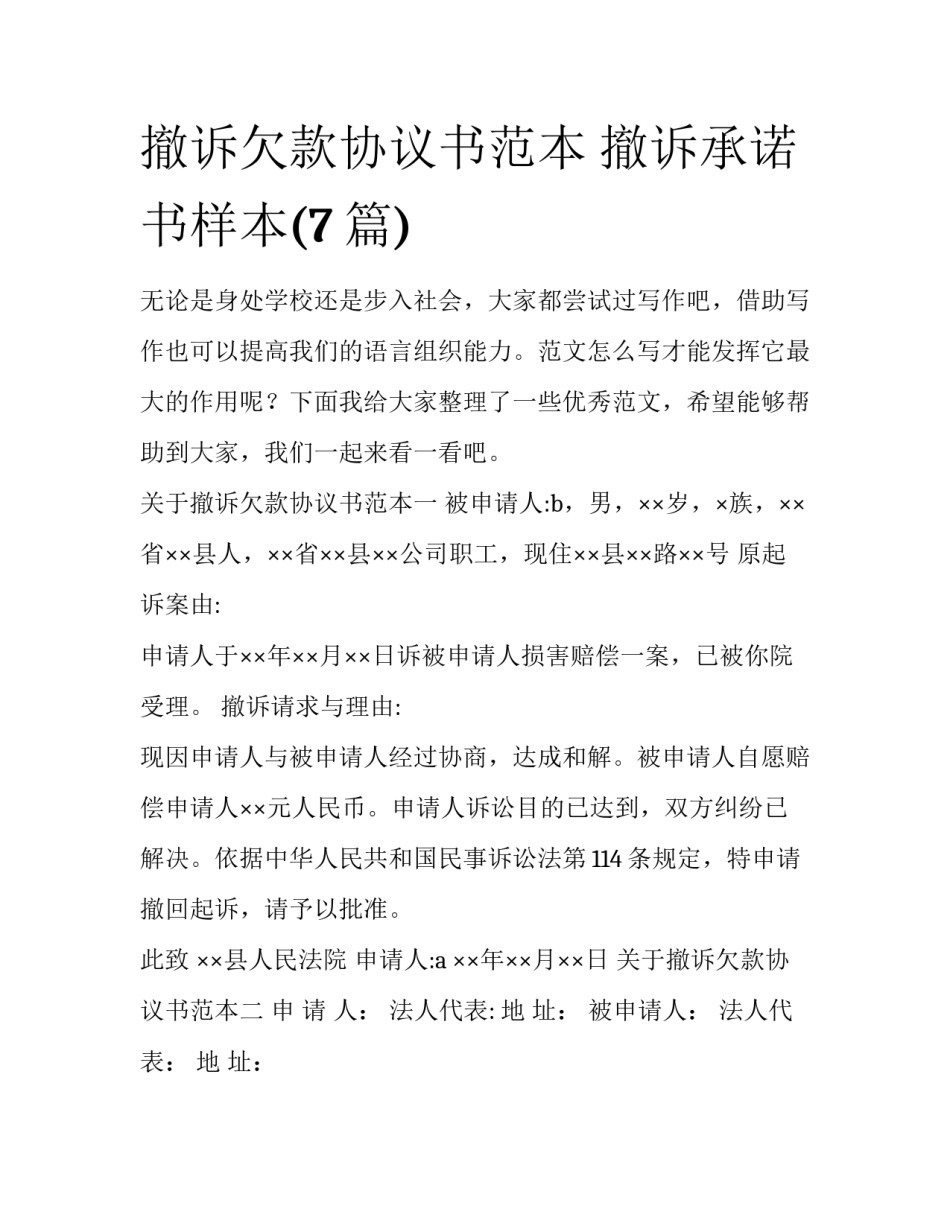 撤诉欠款协议书范本 撤诉承诺书样本(7 篇)

无论是身处学校还是步入社会，大家都尝试过写作吧，借助写作也可以提高我们的语言组织能力。范文怎么写才能发挥它最大的作用呢？下面我给大家整理了一些优秀范文，希望能够帮助到大家，我们一起来看一看吧。

关于撤诉欠款协议书范本一 被申请人:b，男，××岁，×族，××省××县人，××省××县××公司职工，现住××县××路××号 原起诉案由:

申请人于××年××月××日诉被申请人损害赔偿一案，已被你院受理。 撤诉请求与理由:

现因申请人与被申请人经过协商，达成和解。被申请人自愿赔偿申请人××元人民币。申请人诉讼目的已达到，双方纠纷已解决。依据中华人民共和国民事诉讼法第 114 条规定，特申请撤回起诉，请予以批准。

此致 ××县人民法院 申请人:a ××年××月××日 关于撤诉欠款协议书范本二 申 请 人： 法人代表: 地 址： 被申请人： 法人代表： 地 址：